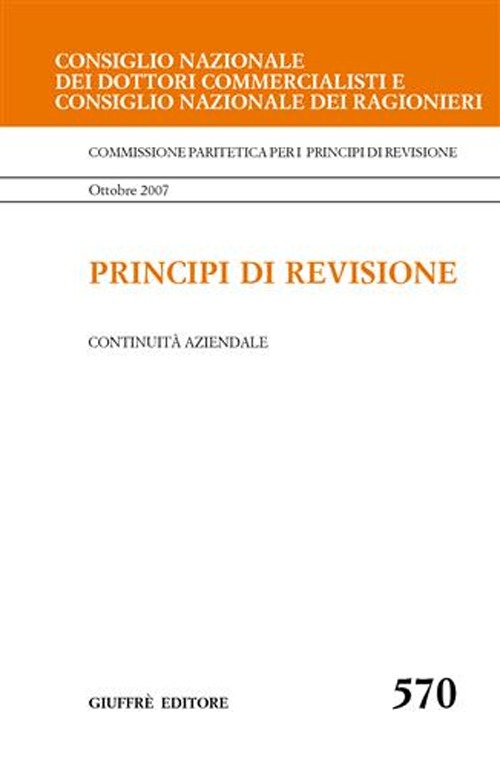 CONSIGLIO NAZIONALE
DEI DOTTORI COMMERCIALISTI E
CONSIGLIO NAZIONALE DEI RAGIONIERI

COMMISSIONE PARITETICA PER I PRINCIPI DI REVISIONE

Ottobre 2007

PRINCIPI DI REVISIONE

CONTINUITÀ AZIENDALE

GIUFFRÈ EDITORE

570